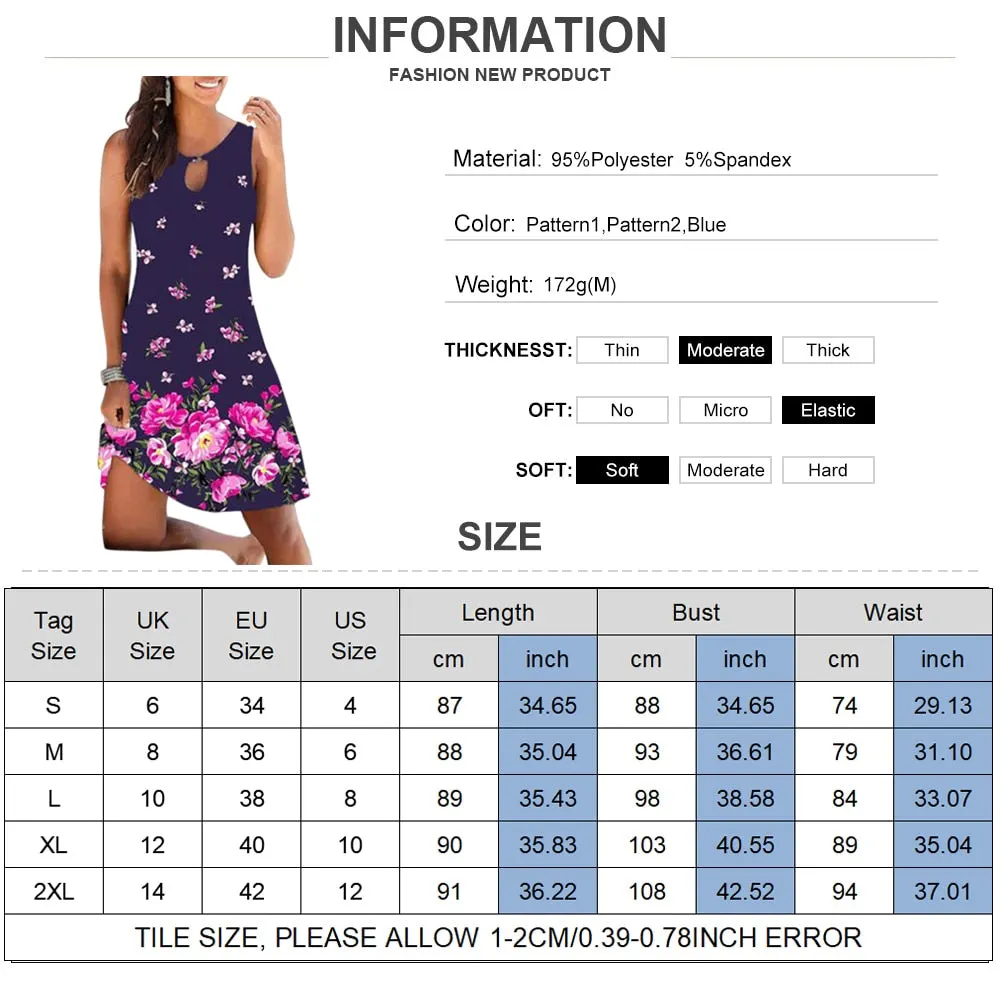 INFORMATION
FASHION NEW PRODUCT

Material: 95%Polyester 5%Spandex

Color: Pattern1,Pattern2,Blue

Weight: 172g(M)

THICKNESST: Thin Moderate Thick

OFT: No Micro Elastic

SOFT: Soft Moderate Hard

SIZE

| Tag Size | UK Size | EU Size | US Size | Length cm | Length inch | Bust cm | Bust inch | Waist cm | Waist inch |
|---|---|---|---|---|---|---|---|---|---|
| S | 6 | 34 | 4 | 87 | 34.65 | 88 | 34.65 | 74 | 29.13 |
| M | 8 | 36 | 6 | 88 | 35.04 | 93 | 36.61 | 79 | 31.10 |
| L | 10 | 38 | 8 | 89 | 35.43 | 98 | 38.58 | 84 | 33.07 |
| XL | 12 | 40 | 10 | 90 | 35.83 | 103 | 40.55 | 89 | 35.04 |
| 2XL | 14 | 42 | 12 | 91 | 36.22 | 108 | 42.52 | 94 | 37.01 |

TILE SIZE, PLEASE ALLOW 1-2CM/0.39-0.78INCH ERROR